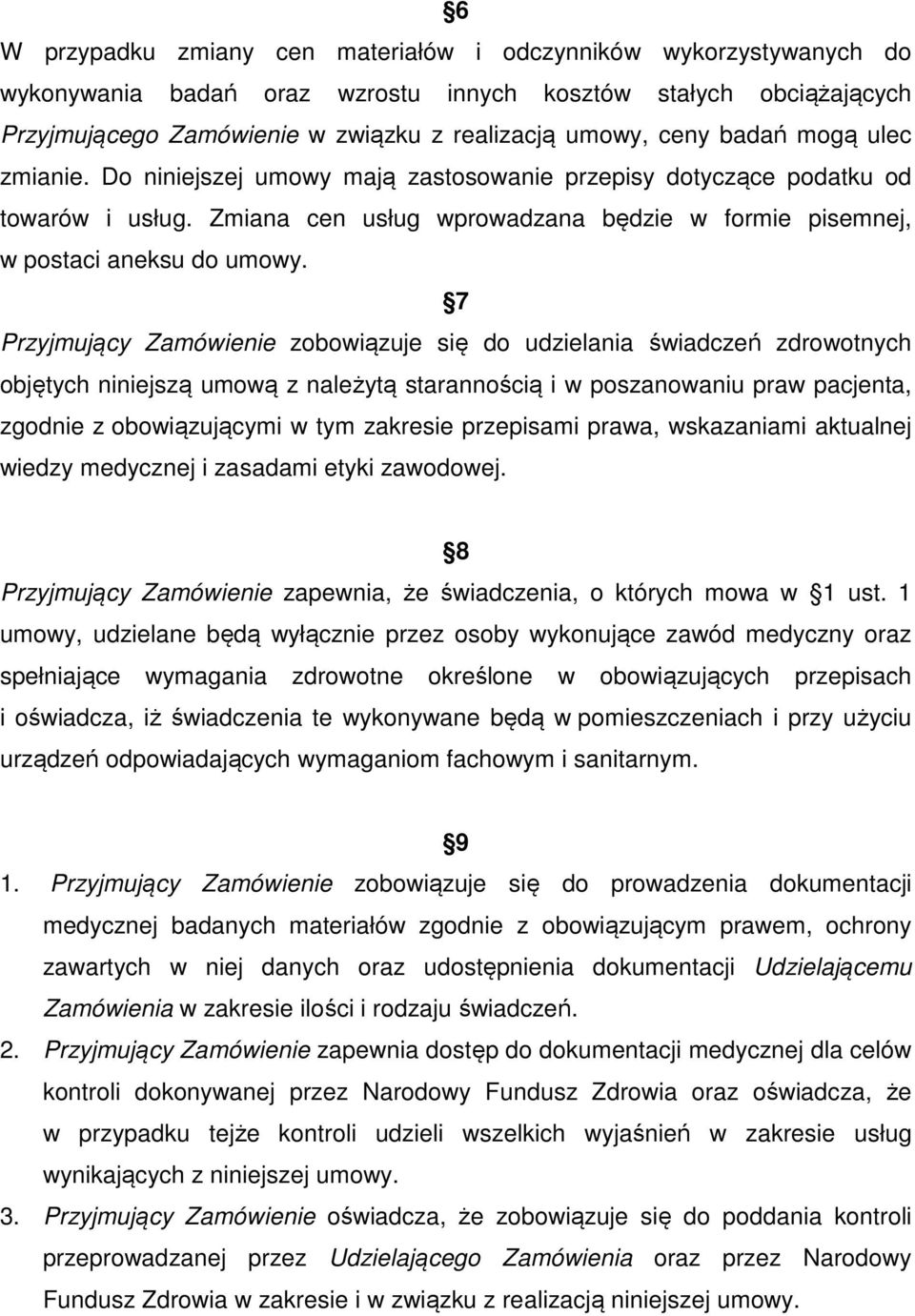 §6

W przypadku zmiany cen materiałów i odczynników wykorzystywanych do wykonywania badań oraz wzrostu innych kosztów stałych obciążających Przyjmującego Zamówienie w związku z realizacją umowy, ceny badań mogą ulec zmianie. Do niniejszej umowy mają zastosowanie przepisy dotyczące podatku od towarów i usług. Zmiana cen usług wprowadzana będzie w formie pisemnej, w postaci aneksu do umowy.

§7

Przyjmujący Zamówienie zobowiązuje się do udzielania świadczeń zdrowotnych objętych niniejszą umową z należytą starannością i w poszanowaniu praw pacjenta, zgodnie z obowiązującymi w tym zakresie przepisami prawa, wskazaniami aktualnej wiedzy medycznej i zasadami etyki zawodowej.

§8

Przyjmujący Zamówienie zapewnia, że świadczenia, o których mowa w §1 ust. 1 umowy, udzielane będą wyłącznie przez osoby wykonujące zawód medyczny oraz spełniające wymagania zdrowotne określone w obowiązujących przepisach i oświadcza, iż świadczenia te wykonywane będą w pomieszczeniach i przy użyciu urządzeń odpowiadających wymaganiom fachowym i sanitarnym.

§9

1. Przyjmujący Zamówienie zobowiązuje się do prowadzenia dokumentacji medycznej badanych materiałów zgodnie z obowiązującym prawem, ochrony zawartych w niej danych oraz udostępnienia dokumentacji Udzielającemu Zamówienia w zakresie ilości i rodzaju świadczeń.
2. Przyjmujący Zamówienie zapewnia dostęp do dokumentacji medycznej dla celów kontroli dokonywanej przez Narodowy Fundusz Zdrowia oraz oświadcza, że w przypadku tejże kontroli udzieli wszelkich wyjaśnień w zakresie usług wynikających z niniejszej umowy.
3. Przyjmujący Zamówienie oświadcza, że zobowiązuje się do poddania kontroli przeprowadzanej przez Udzielającego Zamówienia oraz przez Narodowy Fundusz Zdrowia w zakresie i w związku z realizacją niniejszej umowy.